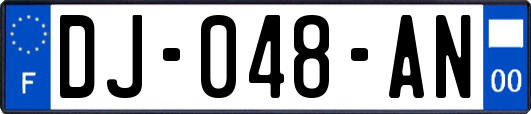 F
DJ-048-AN
00